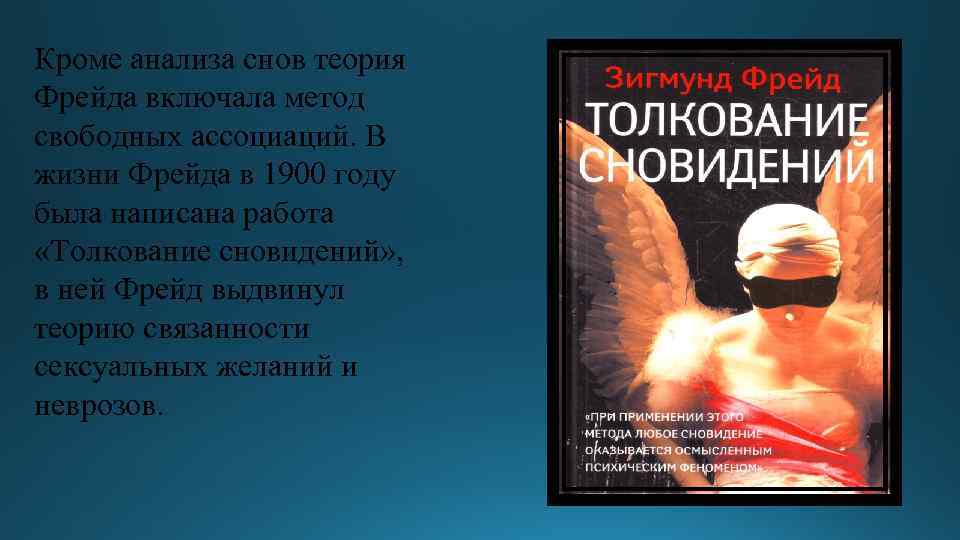 Кроме анализа снов теория Фрейда включала метод свободных ассоциаций. В жизни Фрейда в 1900 году была написана работа «Толкование сновидений», в ней Фрейд выдвинул теорию связанности сексуальных желаний и неврозов.

Зигмунд Фрейд

ТОЛКОВАНИЕ СНОВИДЕНИЙ

«ПРИ ПРИМЕНЕНИИ ЭТОГО МЕТОДА ЛЮБОЕ СНОВИДЕНИЕ ОКАЗЫВАЕТСЯ ОСМЫСЛЕННЫМ ПСИХИЧЕСКИМ ФЕНОМЕНОМ»